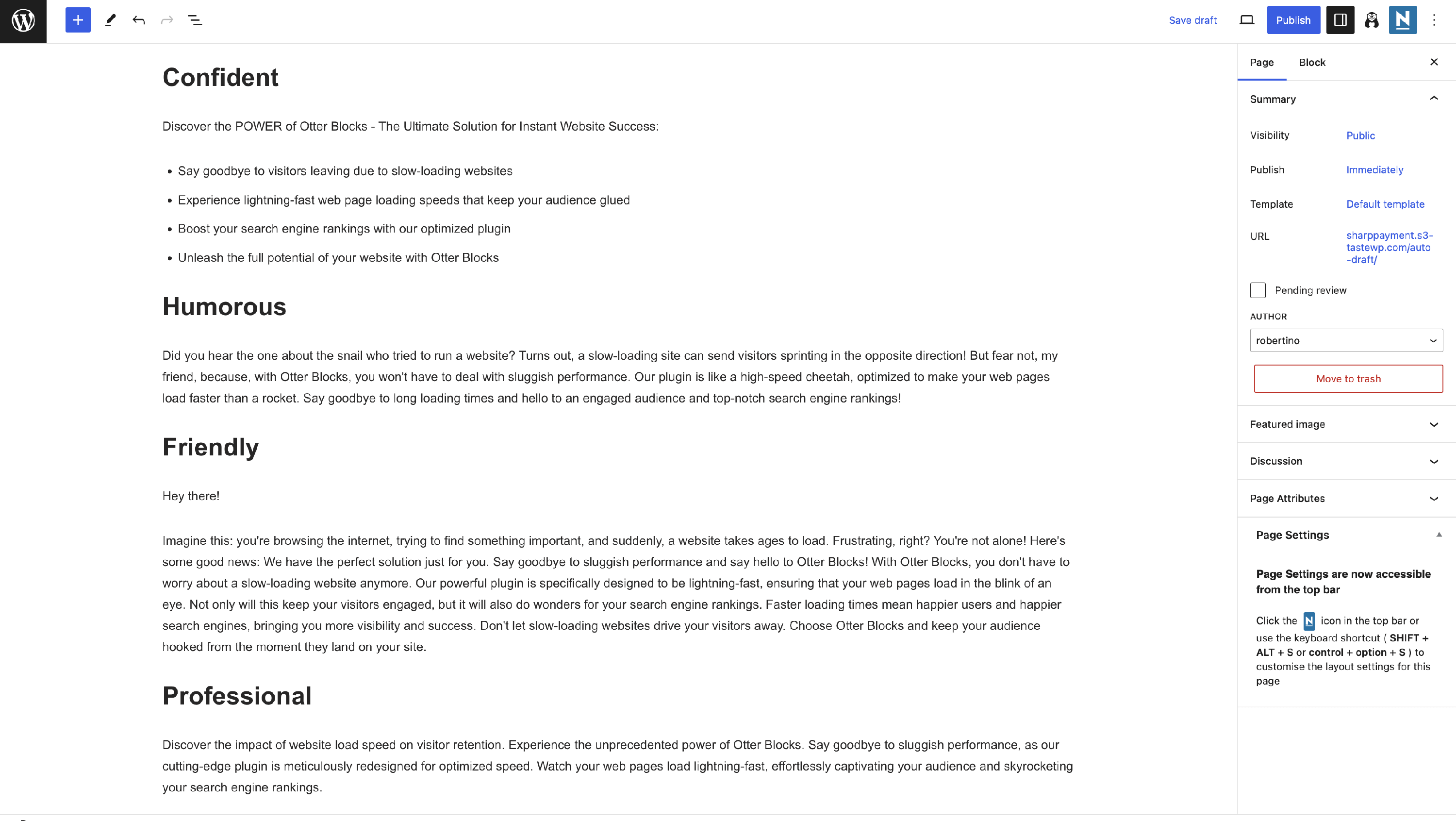 Save draft Publish

Confident

Discover the POWER of Otter Blocks - The Ultimate Solution for Instant Website Success:

- Say goodbye to visitors leaving due to slow-loading websites
- Experience lightning-fast web page loading speeds that keep your audience glued
- Boost your search engine rankings with our optimized plugin
- Unleash the full potential of your website with Otter Blocks

Humorous

Did you hear the one about the snail who tried to run a website? Turns out, a slow-loading site can send visitors sprinting in the opposite direction! But fear not, my friend, because, with Otter Blocks, you won't have to deal with sluggish performance. Our plugin is like a high-speed cheetah, optimized to make your web pages load faster than a rocket. Say goodbye to long loading times and hello to an engaged audience and top-notch search engine rankings!

Friendly

Hey there!

Imagine this: you're browsing the internet, trying to find something important, and suddenly, a website takes ages to load. Frustrating, right? You're not alone! Here's some good news: We have the perfect solution just for you. Say goodbye to sluggish performance and say hello to Otter Blocks! With Otter Blocks, you don't have to worry about a slow-loading website anymore. Our powerful plugin is specifically designed to be lightning-fast, ensuring that your web pages load in the blink of an eye. Not only will this keep your visitors engaged, but it will also do wonders for your search engine rankings. Faster loading times mean happier users and happier search engines, bringing you more visibility and success. Don't let slow-loading websites drive your visitors away. Choose Otter Blocks and keep your audience hooked from the moment they land on your site.

Professional

Discover the impact of website load speed on visitor retention. Experience the unprecedented power of Otter Blocks. Say goodbye to sluggish performance, as our cutting-edge plugin is meticulously redesigned for optimized speed. Watch your web pages load lightning-fast, effortlessly captivating your audience and skyrocketing your search engine rankings.

Page Block

Summary

Visibility Public

Publish Immediately

Template Default template

URL sharppayment.s3-tastewp.com/auto-draft/

Pending review

AUTHOR

robertino

Move to trash

Featured image

Discussion

Page Attributes

Page Settings

Page Settings are now accessible from the top bar

Click the N icon in the top bar or use the keyboard shortcut ( SHIFT + ALT + S or control + option + S ) to customise the layout settings for this page